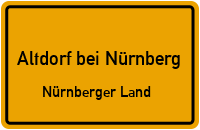 Altdorf bei Nürnberg

Nürnberger Land